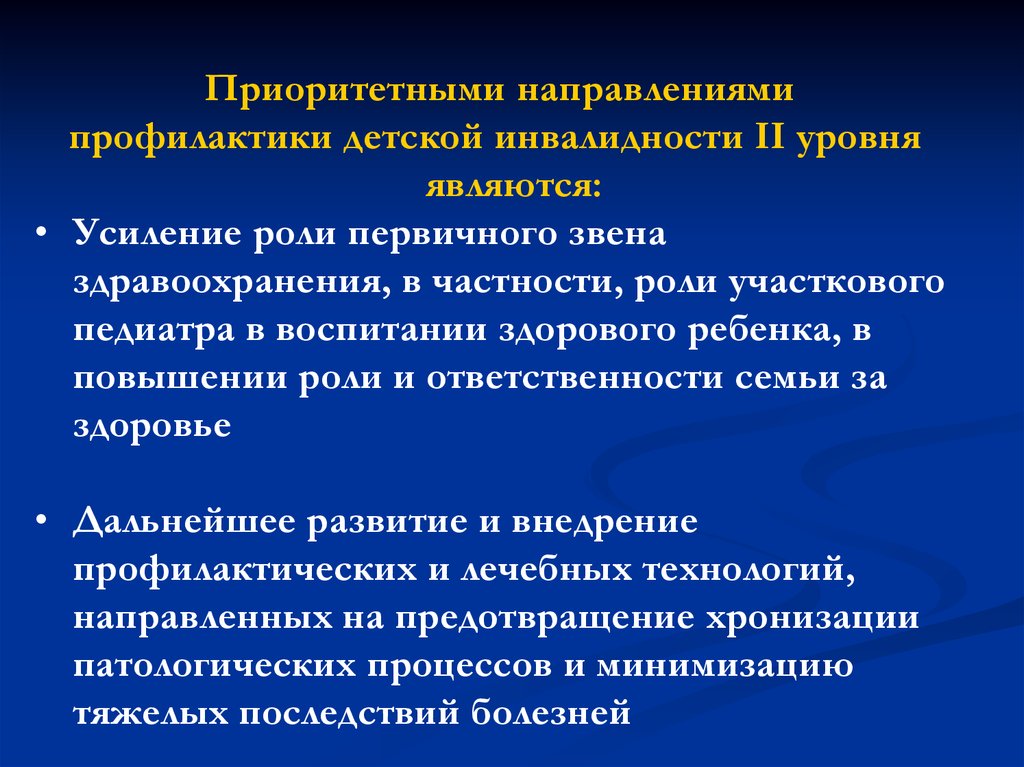 Приоритетными направлениями профилактики детской инвалидности II уровня являются:

• Усиление роли первичного звена здравоохранения, в частности, роли участкового педиатра в воспитании здорового ребенка, в повышении роли и ответственности семьи за здоровье

• Дальнейшее развитие и внедрение профилактических и лечебных технологий, направленных на предотвращение хронизации патологических процессов и минимизацию тяжелых последствий болезней